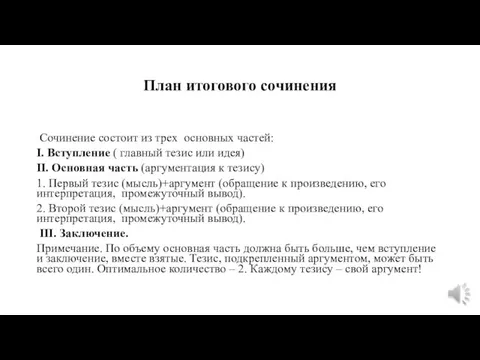 План итогового сочинения

Сочинение состоит из трех основных частей:
I. Вступление ( главный тезис или идея)
II. Основная часть (аргументация к тезису)
1. Первый тезис (мысль)+аргумент (обращение к произведению, его интерпретация, промежуточный вывод).
2. Второй тезис (мысль)+аргумент (обращение к произведению, его интерпретация, промежуточный вывод).
III. Заключение.
Примечание. По объему основная часть должна быть больше, чем вступление и заключение, вместе взятые. Тезис, подкрепленный аргументом, может быть всего один. Оптимальное количество – 2. Каждому тезису – свой аргумент!